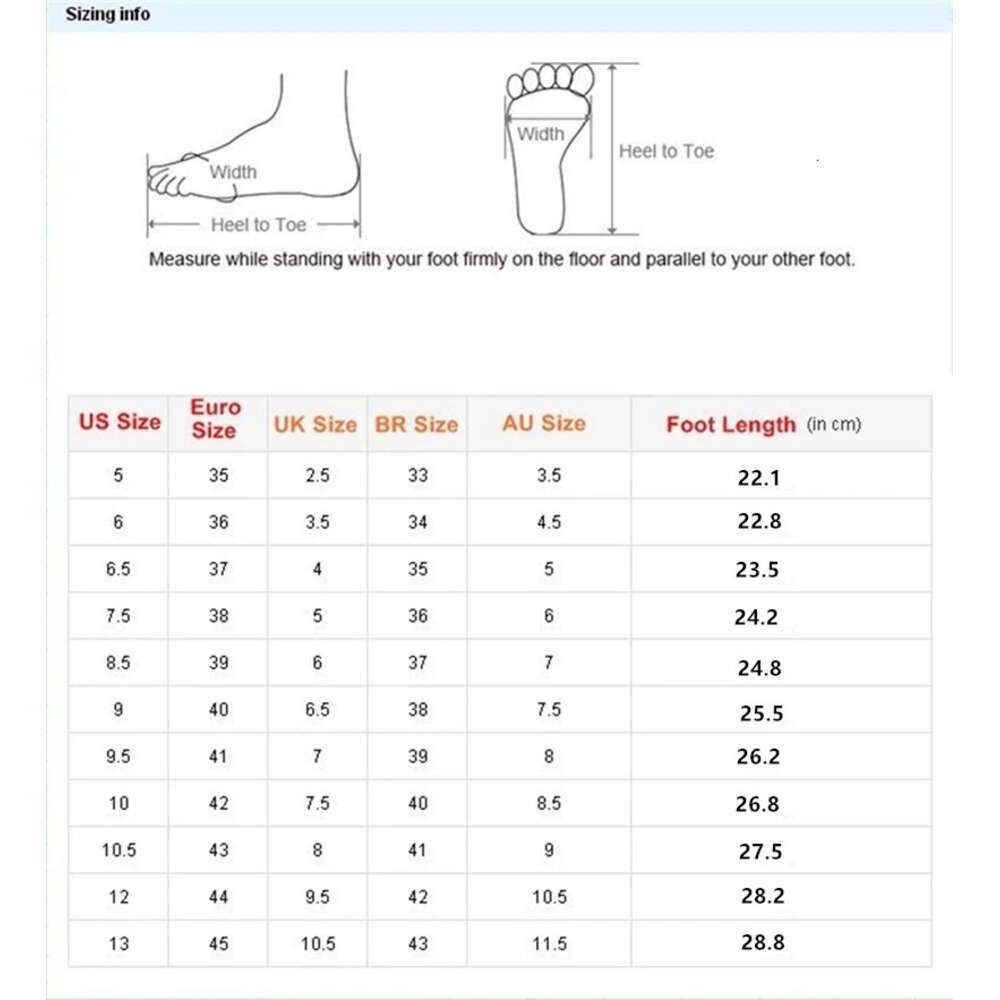 Sizing info

Width

Heel to Toe

Width

Heel to Toe

Measure while standing with your foot firmly on the floor and parallel to your other foot.

| US Size | Euro Size | UK Size | BR Size | AU Size | Foot Length (in cm) |
|---|---|---|---|---|---|
| 5 | 35 | 2.5 | 33 | 3.5 | 22.1 |
| 6 | 36 | 3.5 | 34 | 4.5 | 22.8 |
| 6.5 | 37 | 4 | 35 | 5 | 23.5 |
| 7.5 | 38 | 5 | 36 | 6 | 24.2 |
| 8.5 | 39 | 6 | 37 | 7 | 24.8 |
| 9 | 40 | 6.5 | 38 | 7.5 | 25.5 |
| 9.5 | 41 | 7 | 39 | 8 | 26.2 |
| 10 | 42 | 7.5 | 40 | 8.5 | 26.8 |
| 10.5 | 43 | 8 | 41 | 9 | 27.5 |
| 12 | 44 | 9.5 | 42 | 10.5 | 28.2 |
| 13 | 45 | 10.5 | 43 | 11.5 | 28.8 |